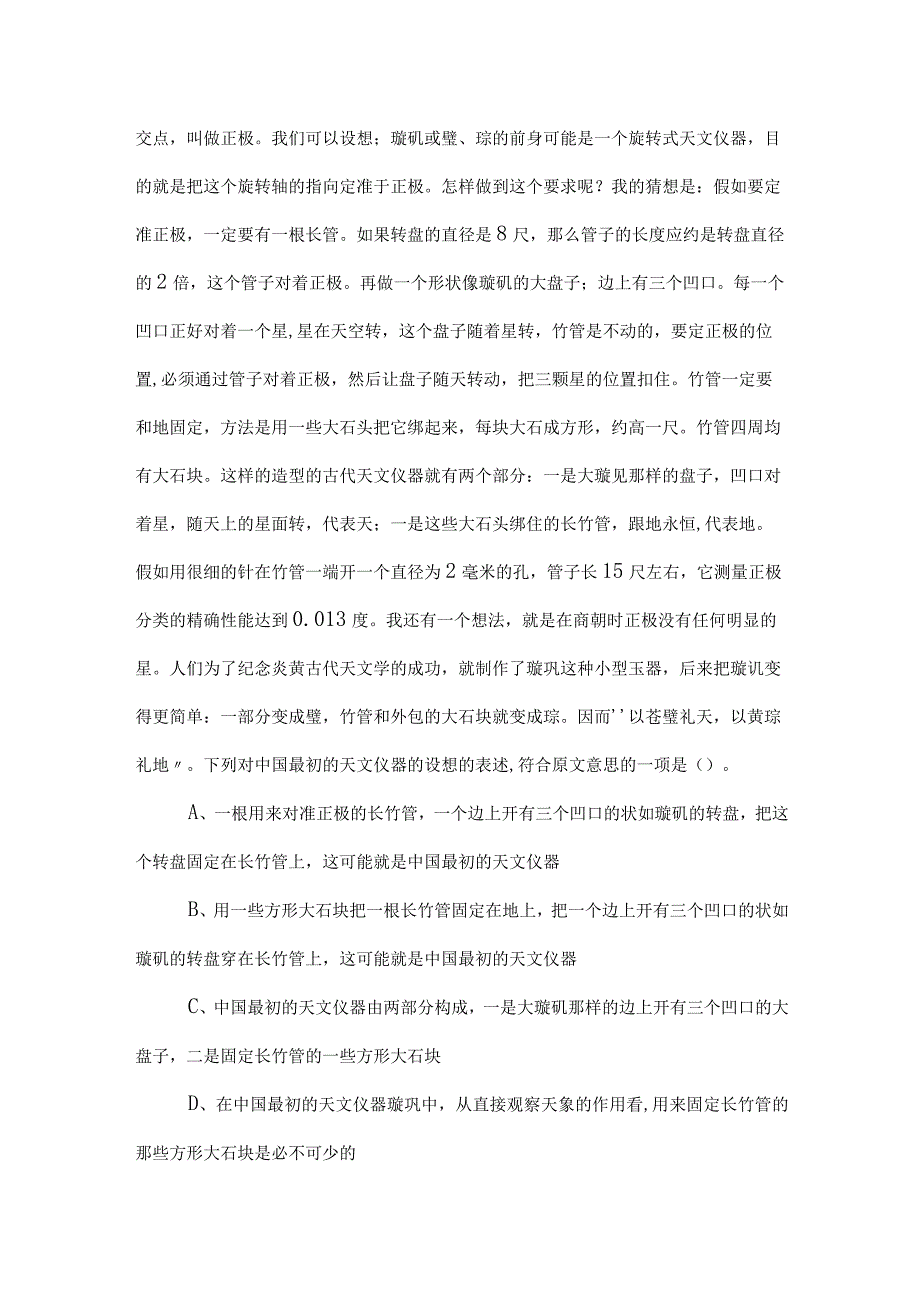 交点，叫做正极。我们可以设想；璇矶或璧、琮的前身可能是一个旋转式天文仪器，目的就是把这个旋转轴的指向定准于正极。怎样做到这个要求呢？我的猜想是：假如要定准正极，一定要有一根长管。如果转盘的直径是8尺，那么管子的长度应约是转盘直径的2倍，这个管子对着正极。再做一个形状像璇矶的大盘子；边上有三个凹口。每一个凹口正好对着一个星，星在天空转，这个盘子随着星转，竹管是不动的，要定正极的位置,必须通过管子对着正极，然后让盘子随天转动，把三颗星的位置扣住。竹管一定要和地固定，方法是用一些大石头把它绑起来，每块大石成方形，约高一尺。竹管四周均有大石块。这样的造型的古代天文仪器就有两个部分：一是大璇见那样的盘子，凹口对着星，随天上的星面转，代表天；一是这些大石头绑住的长竹管，跟地永恒,代表地。假如用很细的针在竹管一端开一个直径为2毫米的孔，管子长15尺左右，它测量正极分类的精确性能达到0.013度。我还有一个想法，就是在商朝时正极没有任何明显的星。人们为了纪念炎黄古代天文学的成功，就制作了璇巩这种小型玉器，后来把璇讥变得更简单：一部分变成璧，竹管和外包的大石块就变成琮。因而''以苍璧礼天，以黄琮礼地〃。下列对中国最初的天文仪器的设想的表述,符合原文意思的一项是()。

A、一根用来对准正极的长竹管，一个边上开有三个凹口的状如璇矶的转盘，把这个转盘固定在长竹管上，这可能就是中国最初的天文仪器

B、用一些方形大石块把一根长竹管固定在地上，把一个边上开有三个凹口的状如璇矶的转盘穿在长竹管上，这可能就是中国最初的天文仪器

C、中国最初的天文仪器由两部分构成，一是大璇矶那样的边上开有三个凹口的大盘子，二是固定长竹管的一些方形大石块

D、在中国最初的天文仪器璇巩中，从直接观察天象的作用看,用来固定长竹管的那些方形大石块是必不可少的